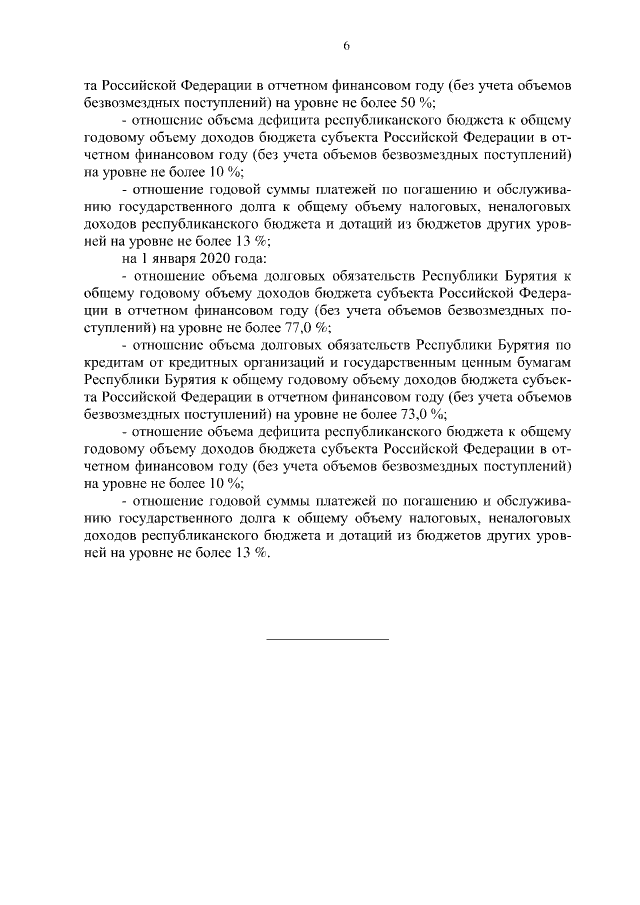 6

та Российской Федерации в отчетном финансовом году (без учета объемов безвозмездных поступлений) на уровне не более 50 %;

- отношение объема дефицита республиканского бюджета к общему годовому объему доходов бюджета субъекта Российской Федерации в отчетном финансовом году (без учета объемов безвозмездных поступлений) на уровне не более 10 %;

- отношение годовой суммы платежей по погашению и обслуживанию государственного долга к общему объему налоговых, неналоговых доходов республиканского бюджета и дотаций из бюджетов других уровней на уровне не более 13 %;

на 1 января 2020 года:

- отношение объема долговых обязательств Республики Бурятия к общему годовому объему доходов бюджета субъекта Российской Федерации в отчетном финансовом году (без учета объемов безвозмездных поступлений) на уровне не более 77,0 %;

- отношение объема долговых обязательств Республики Бурятия по кредитам от кредитных организаций и государственным ценным бумагам Республики Бурятия к общему годовому объему доходов бюджета субъекта Российской Федерации в отчетном финансовом году (без учета объемов безвозмездных поступлений) на уровне не более 73,0 %;

- отношение объема дефицита республиканского бюджета к общему годовому объему доходов бюджета субъекта Российской Федерации в отчетном финансовом году (без учета объемов безвозмездных поступлений) на уровне не более 10 %;

- отношение годовой суммы платежей по погашению и обслуживанию государственного долга к общему объему налоговых, неналоговых доходов республиканского бюджета и дотаций из бюджетов других уровней на уровне не более 13 %.